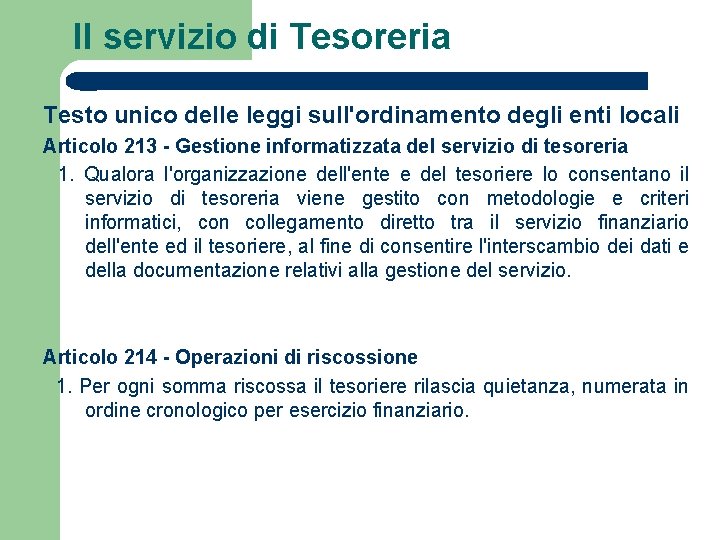 Il servizio di Tesoreria

Testo unico delle leggi sull'ordinamento degli enti locali

Articolo 213 - Gestione informatizzata del servizio di tesoreria

1. Qualora l'organizzazione dell'ente e del tesoriere lo consentano il servizio di tesoreria viene gestito con metodologie e criteri informatici, con collegamento diretto tra il servizio finanziario dell'ente ed il tesoriere, al fine di consentire l'interscambio dei dati e della documentazione relativi alla gestione del servizio.

Articolo 214 - Operazioni di riscossione

1. Per ogni somma riscossa il tesoriere rilascia quietanza, numerata in ordine cronologico per esercizio finanziario.